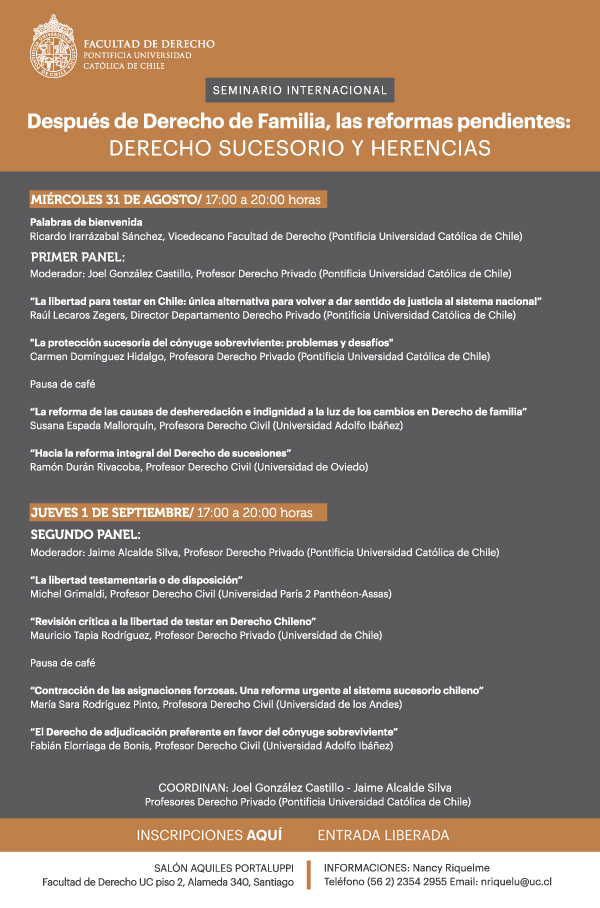 FACULTAD DE DERECHO
PONTIFICIA UNIVERSIDAD CATÓLICA DE CHILE

SEMINARIO INTERNACIONAL

Después de Derecho de Familia, las reformas pendientes: DERECHO SUCESORIO Y HERENCIAS

MIÉRCOLES 31 DE AGOSTO/ 17:00 a 20:00 horas

Palabras de bienvenida
Ricardo Irarrázabal Sánchez, Vicedecano Facultad de Derecho (Pontificia Universidad Católica de Chile)

PRIMER PANEL:
Moderador: Joel González Castillo, Profesor Derecho Privado (Pontificia Universidad Católica de Chile)

"La libertad para testar en Chile: única alternativa para volver a dar sentido de justicia al sistema nacional"
Raúl Lecaros Zegers, Director Departamento Derecho Privado (Pontificia Universidad Católica de Chile)

"La protección sucesoria del cónyuge sobreviviente: problemas y desafíos"
Carmen Domínguez Hidalgo, Profesora Derecho Privado (Pontificia Universidad Católica de Chile)

Pausa de café

"La reforma de las causas de desheredación e indignidad a la luz de los cambios en Derecho de familia"
Susana Espada Mallorquín, Profesora Derecho Civil (Universidad Adolfo Ibáñez)

"Hacia la reforma integral del Derecho de sucesiones"
Ramón Durán Rivacoba, Profesor Derecho Civil (Universidad de Oviedo)

JUEVES 1 DE SEPTIEMBRE/ 17:00 a 20:00 horas

SEGUNDO PANEL:
Moderador: Jaime Alcalde Silva, Profesor Derecho Privado (Pontificia Universidad Católica de Chile)

"La libertad testamentaria o de disposición"
Michel Grimaldi, Profesor Derecho Civil (Universidad París 2 Panthéon-Assas)

"Revisión crítica a la libertad de testar en Derecho Chileno"
Mauricio Tapia Rodríguez, Profesor Derecho Privado (Universidad de Chile)

Pausa de café

"Contracción de las asignaciones forzosas. Una reforma urgente al sistema sucesorio chileno"
María Sara Rodríguez Pinto, Profesora Derecho Civil (Universidad de los Andes)

"El Derecho de adjudicación preferente en favor del cónyuge sobreviviente"
Fabián Elorriaga de Bonis, Profesor Derecho Civil (Universidad Adolfo Ibáñez)

COORDINAN: Joel González Castillo - Jaime Alcalde Silva
Profesores Derecho Privado (Pontificia Universidad Católica de Chile)

INSCRIPCIONES AQUÍ ENTRADA LIBERADA

SALÓN AQUILES PORTALUPPI
Facultad de Derecho UC piso 2, Alameda 340, Santiago

INFORMACIONES: Nancy Riquelme
Teléfono (56 2) 2354 2955 Email: nriquelu@uc.cl